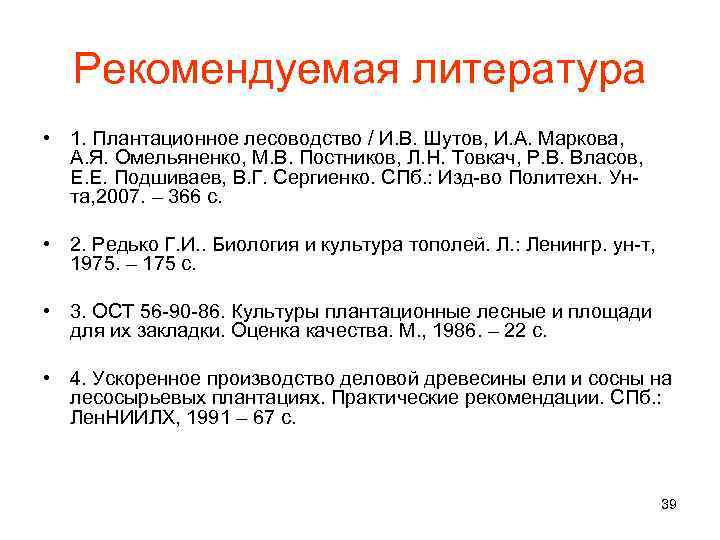 Рекомендуемая литература

• 1. Плантационное лесоводство / И.В. Шутов, И.А. Маркова, А.Я. Омельяненко, М.В. Постников, Л.Н. Товкач, Р.В. Власов, Е.Е. Подшиваев, В.Г. Сергиенко. СПб.: Изд-во Политехн. Ун-та,2007. – 366 с.

• 2. Редько Г.И.. Биология и культура тополей. Л.: Ленингр. ун-т, 1975. – 175 с.

• 3. ОСТ 56-90-86. Культуры плантационные лесные и площади для их закладки. Оценка качества. М., 1986. – 22 с.

• 4. Ускоренное производство деловой древесины ели и сосны на лесосырьевых плантациях. Практические рекомендации. СПб.: ЛенНИИЛХ, 1991 – 67 с.

39